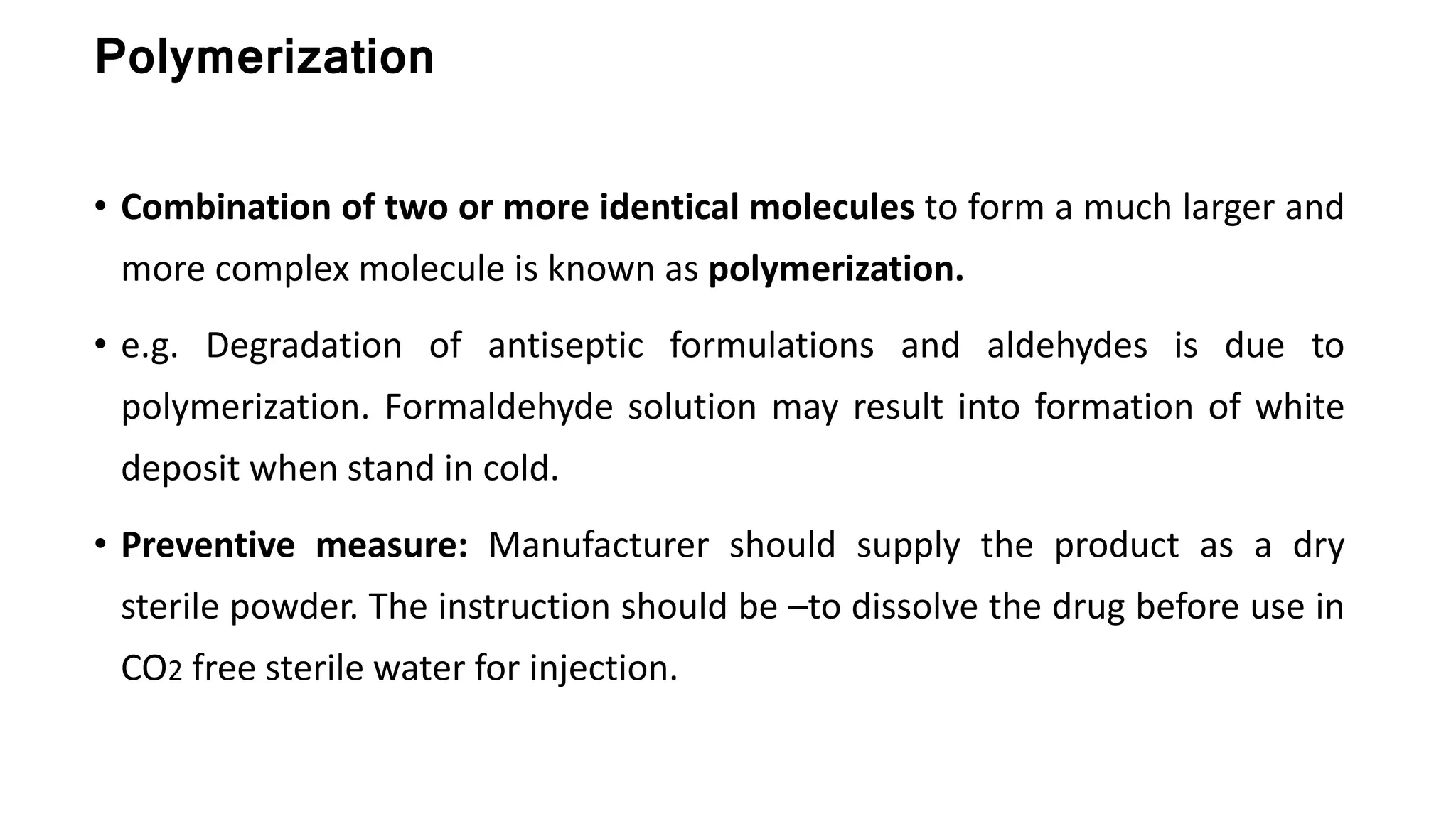 Polymerization

• Combination of two or more identical molecules to form a much larger and more complex molecule is known as polymerization.

• e.g. Degradation of antiseptic formulations and aldehydes is due to polymerization. Formaldehyde solution may result into formation of white deposit when stand in cold.

• Preventive measure: Manufacturer should supply the product as a dry sterile powder. The instruction should be –to dissolve the drug before use in $CO_2$ free sterile water for injection.